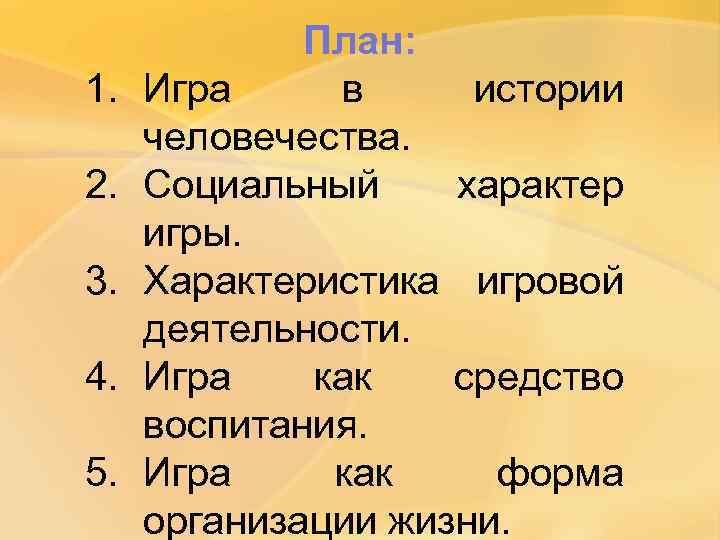 План:

1. Игра в истории человечества.
2. Социальный характер игры.
3. Характеристика игровой деятельности.
4. Игра как средство воспитания.
5. Игра как форма организации жизни.